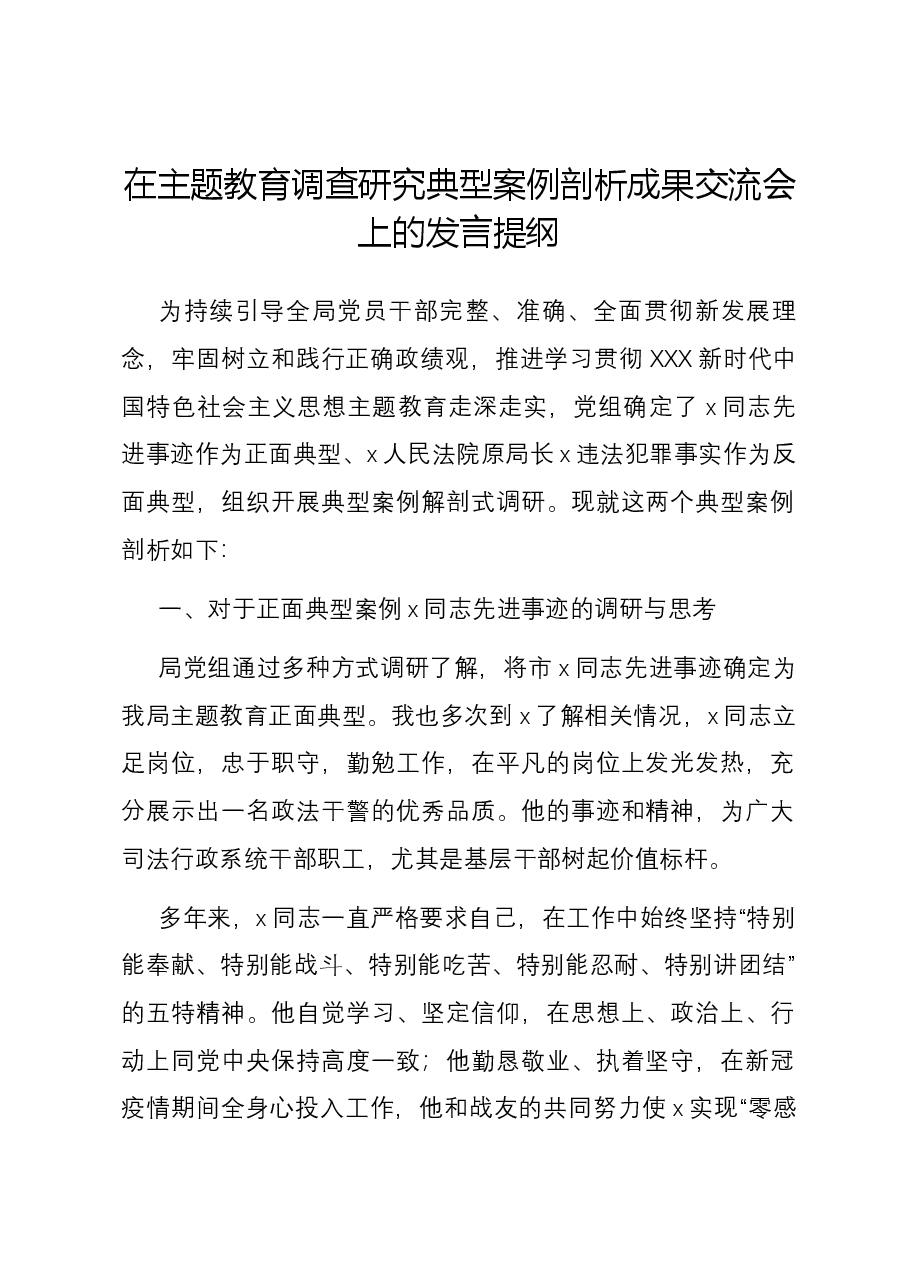 在主题教育调查研究典型案例剖析成果交流会上的发言提纲

为持续引导全局党员干部完整、准确、全面贯彻新发展理念，牢固树立和践行正确政绩观，推进学习贯彻XXX新时代中国特色社会主义思想主题教育走深走实，党组确定了x同志先进事迹作为正面典型、x人民法院原局长x违法犯罪事实作为反面典型，组织开展典型案例解剖式调研。现就这两个典型案例剖析如下:

一、对于正面典型案例x同志先进事迹的调研与思考

局党组通过多种方式调研了解，将市x同志先进事迹确定为我局主题教育正面典型。我也多次到x了解相关情况，x同志立足岗位，忠于职守，勤勉工作，在平凡的岗位上发光发热，充分展示出一名政法干警的优秀品质。他的事迹和精神，为广大司法行政系统干部职工，尤其是基层干部树起价值标杆。

多年来，x同志一直严格要求自己，在工作中始终坚持“特别能奉献、特别能战斗、特别能吃苦、特别能忍耐、特别讲团结”的五特精神。他自觉学习、坚定信仰，在思想上、政治上、行动上同党中央保持高度一致；他勤恳敬业、执着坚守，在新冠疫情期间全身心投入工作，他和战友的共同努力使x实现“零感